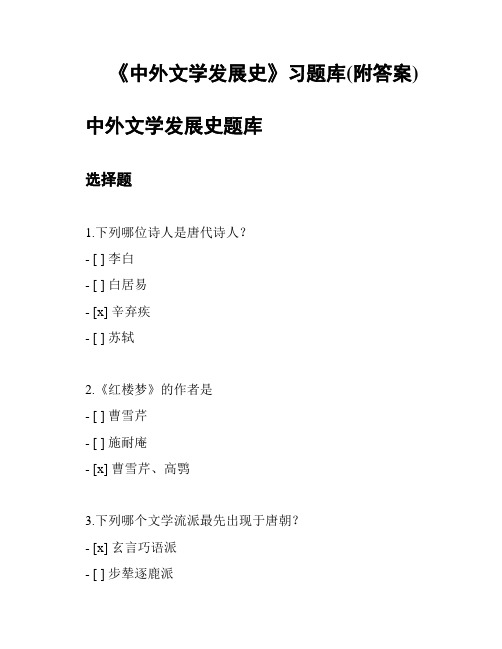 《中外文学发展史》习题库(附答案)

中外文学发展史题库

选择题

1.下列哪位诗人是唐代诗人？

- [ ] 李白

- [ ] 白居易

- [x] 辛弃疾

- [ ] 苏轼

2.《红楼梦》的作者是

- [ ] 曹雪芹

- [ ] 施耐庵

- [x] 曹雪芹、高鹗

3.下列哪个文学流派最先出现于唐朝？

- [x] 玄言巧语派

- [ ] 步辇逐鹿派